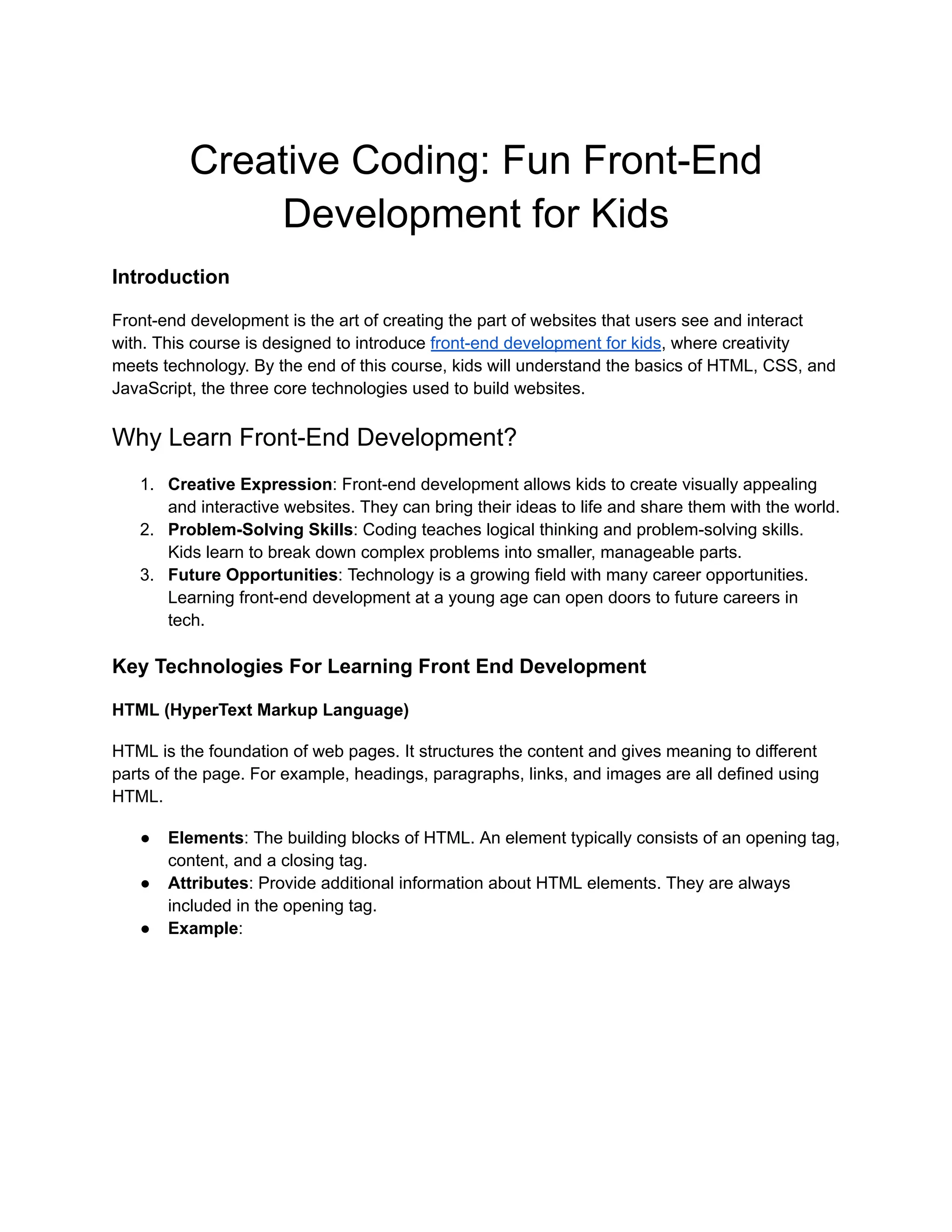 Creative Coding: Fun Front-End Development for Kids

Introduction

Front-end development is the art of creating the part of websites that users see and interact with. This course is designed to introduce front-end development for kids, where creativity meets technology. By the end of this course, kids will understand the basics of HTML, CSS, and JavaScript, the three core technologies used to build websites.

Why Learn Front-End Development?

1. Creative Expression: Front-end development allows kids to create visually appealing and interactive websites. They can bring their ideas to life and share them with the world.
2. Problem-Solving Skills: Coding teaches logical thinking and problem-solving skills. Kids learn to break down complex problems into smaller, manageable parts.
3. Future Opportunities: Technology is a growing field with many career opportunities. Learning front-end development at a young age can open doors to future careers in tech.

Key Technologies For Learning Front End Development

HTML (HyperText Markup Language)

HTML is the foundation of web pages. It structures the content and gives meaning to different parts of the page. For example, headings, paragraphs, links, and images are all defined using HTML.

● Elements: The building blocks of HTML. An element typically consists of an opening tag, content, and a closing tag.
● Attributes: Provide additional information about HTML elements. They are always included in the opening tag.
● Example: